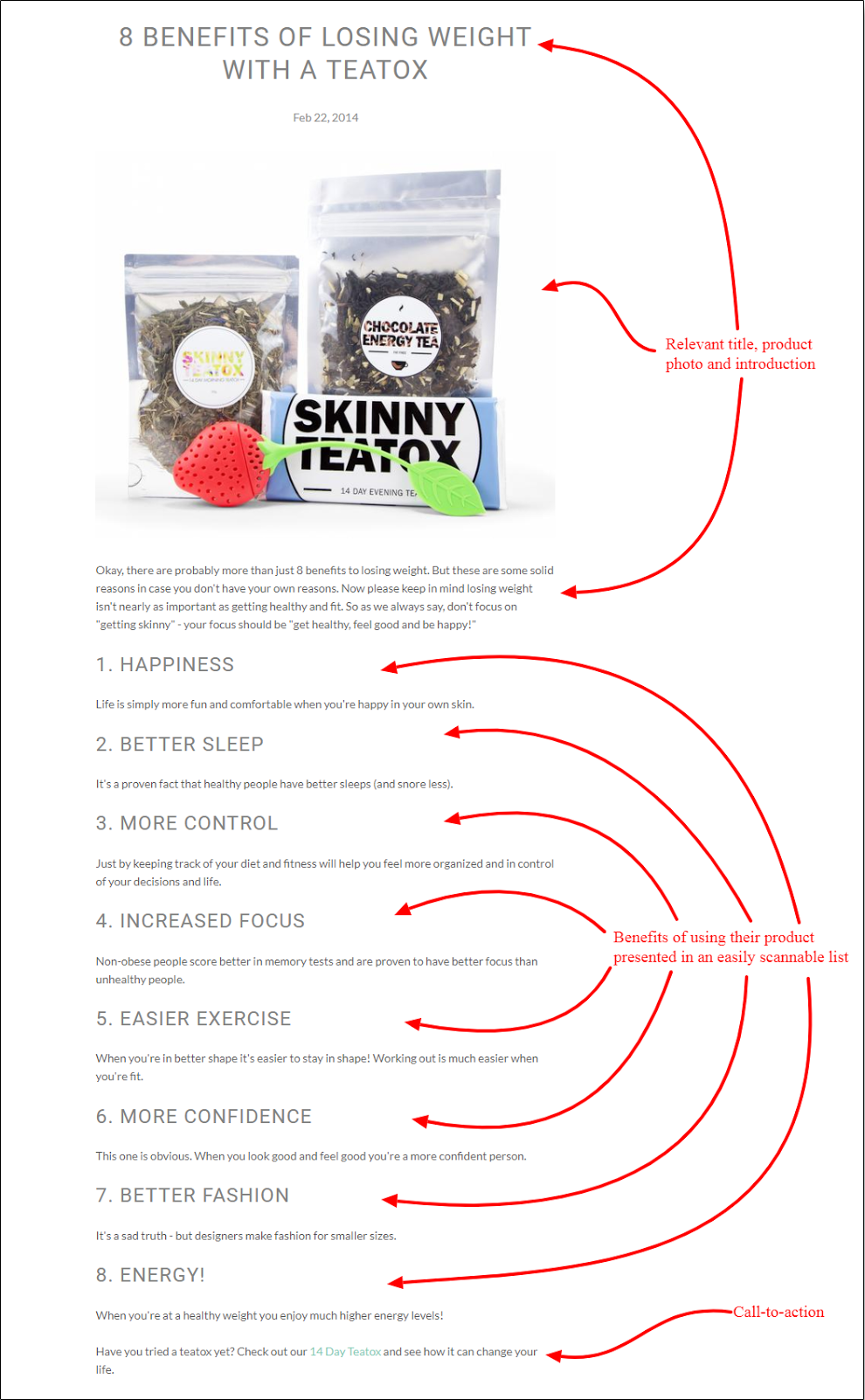 8 BENEFITS OF LOSING WEIGHT WITH A TEATOX

Feb 22, 2014

SKINNY TEATOX
14 DAY MORNING TEATOX

CHOCOLATE ENERGY TEA

SKINNY TEATOX
14 DAY EVENING TEA

Relevant title, product photo and introduction

Okay, there are probably more than just 8 benefits to losing weight. But these are some solid reasons in case you don't have your own reasons. Now please keep in mind losing weight isn't nearly as important as getting healthy and fit. So as we always say, don't focus on "getting skinny" - your focus should be "get healthy, feel good and be happy!"

1. HAPPINESS

Life is simply more fun and comfortable when you're happy in your own skin.

2. BETTER SLEEP

It's a proven fact that healthy people have better sleeps (and snore less).

3. MORE CONTROL

Just by keeping track of your diet and fitness will help you feel more organized and in control of your decisions and life.

4. INCREASED FOCUS

Non-obese people score better in memory tests and are proven to have better focus than unhealthy people.

Benefits of using their product presented in an easily scannable list

5. EASIER EXERCISE

When you're in better shape it's easier to stay in shape! Working out is much easier when you're fit.

6. MORE CONFIDENCE

This one is obvious. When you look good and feel good you're a more confident person.

7. BETTER FASHION

It's a sad truth - but designers make fashion for smaller sizes.

8. ENERGY!

When you're at a healthy weight you enjoy much higher energy levels!

Call-to-action

Have you tried a teatox yet? Check out our 14 Day Teatox and see how it can change your life.